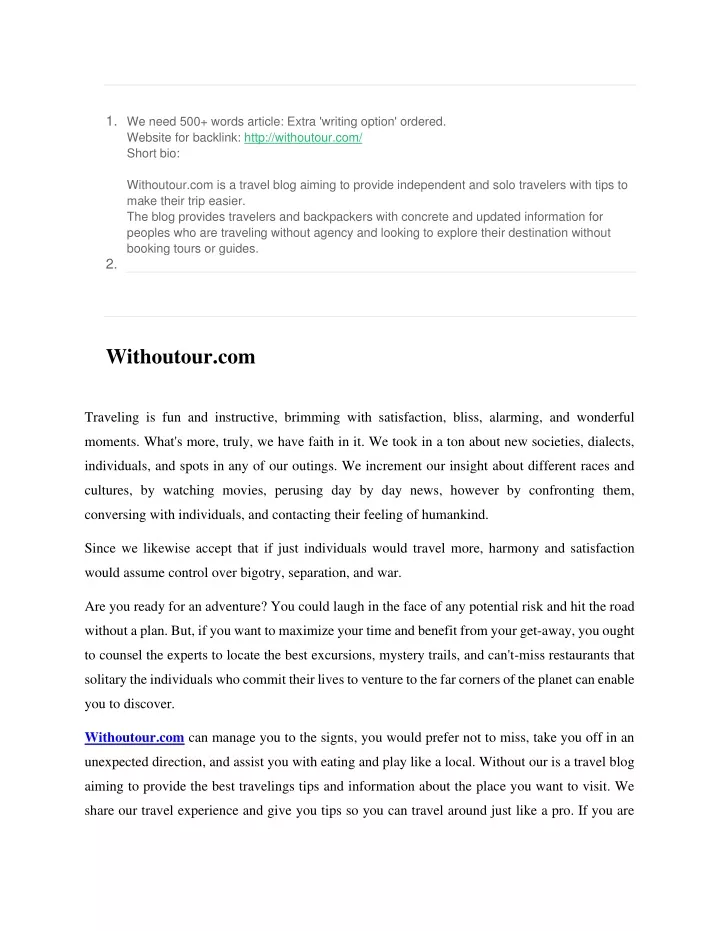 1. We need 500+ words article: Extra 'writing option' ordered.
Website for backlink: http://withoutour.com/
Short bio:

Withoutour.com is a travel blog aiming to provide independent and solo travelers with tips to make their trip easier.
The blog provides travelers and backpackers with concrete and updated information for peoples who are traveling without agency and looking to explore their destination without booking tours or guides.

2.

Withoutour.com

Traveling is fun and instructive, brimming with satisfaction, bliss, alarming, and wonderful moments. What's more, truly, we have faith in it. We took in a ton about new societies, dialects, individuals, and spots in any of our outings. We increment our insight about different races and cultures, by watching movies, perusing day by day news, however by confronting them, conversing with individuals, and contacting their feeling of humankind.

Since we likewise accept that if just individuals would travel more, harmony and satisfaction would assume control over bigotry, separation, and war.

Are you ready for an adventure? You could laugh in the face of any potential risk and hit the road without a plan. But, if you want to maximize your time and benefit from your get-away, you ought to counsel the experts to locate the best excursions, mystery trails, and can't-miss restaurants that solitary the individuals who commit their lives to venture to the far corners of the planet can enable you to discover.

Withoutour.com can manage you to the signts, you would prefer not to miss, take you off in an unexpected direction, and assist you with eating and play like a local. Without our is a travel blog aiming to provide the best travelings tips and information about the place you want to visit. We share our travel experience and give you tips so you can travel around just like a pro. If you are